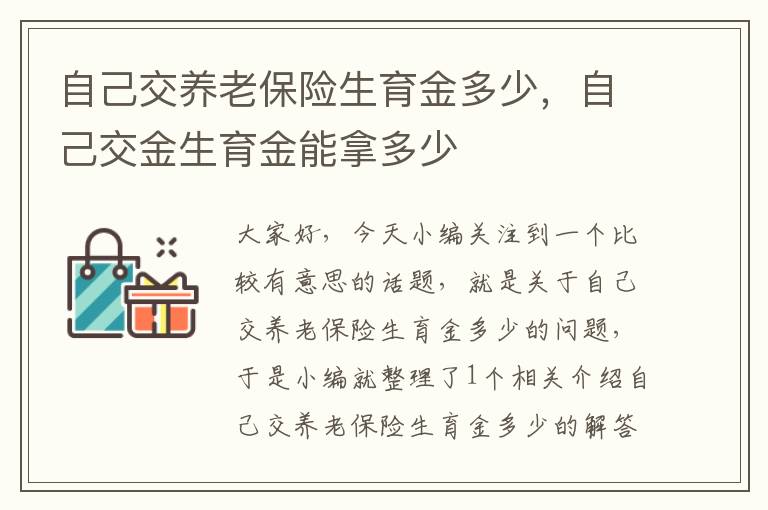 自己交养老保险生育金多少，自己交金生育金能拿多少

大家好，今天小编关注到一个比较有意思的话题，就是关于自己交养老保险生育金多少的问题，于是小编就整理了1个相关介绍自己交养老保险生育金多少的解答